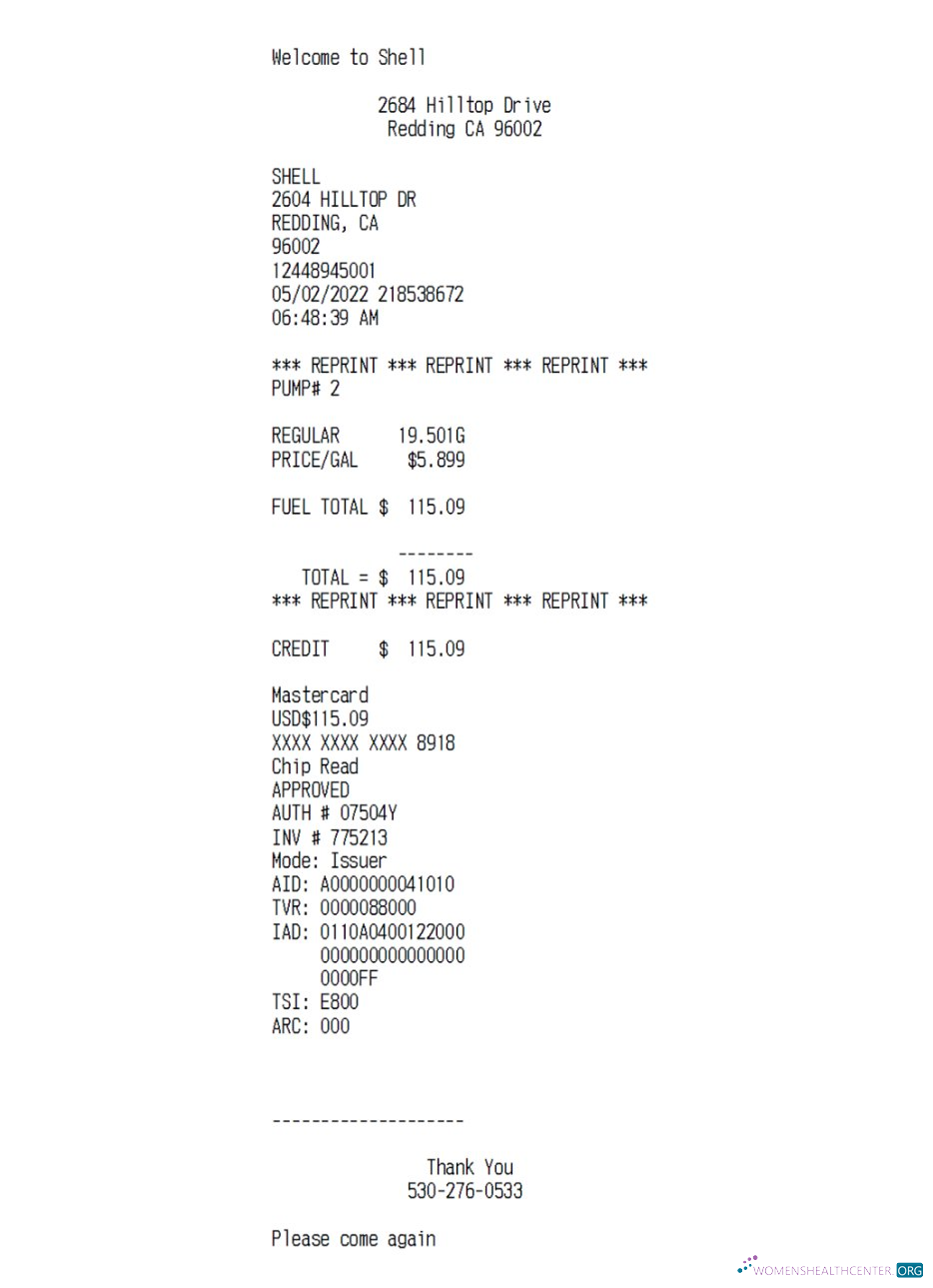 Welcome to Shell

2684 Hilltop Drive
Redding CA 96002

SHELL
2604 HILLTOP DR
REDDING, CA
96002
12448945001
05/02/2022 218538672
06:48:39 AM

*** REPRINT *** REPRINT *** REPRINT ***
PUMP# 2

REGULAR 19.501G
PRICE/GAL $5.899

FUEL TOTAL $ 115.09

--------
TOTAL = $ 115.09
*** REPRINT *** REPRINT *** REPRINT ***

CREDIT $ 115.09

Mastercard
USD$115.09
XXXX XXXX XXXX 8918
Chip Read
APPROVED
AUTH # 07504Y
INV # 775213
Mode: Issuer
AID: A0000000041010
TVR: 0000088000
IAD: 0110A0400122000
000000000000000
0000FF
TSI: E800
ARC: 000

--------------------

Thank You
530-276-0533

Please come again

WOMENSHEALTHCENTER.ORG